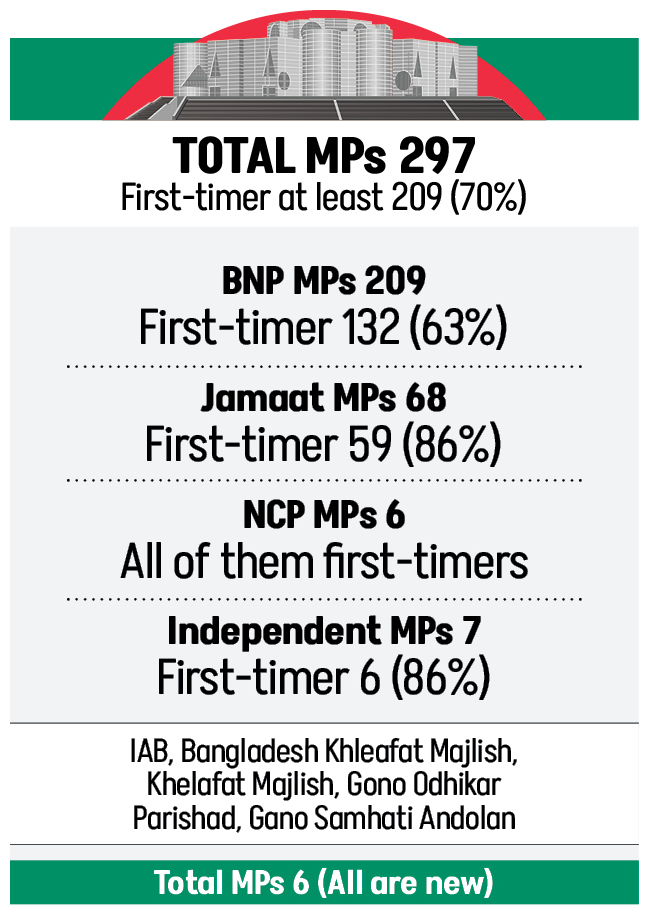 TOTAL MPs 297
First-timer at least 209 (70%)

BNP MPs 209
First-timer 132 (63%)

Jamaat MPs 68
First-timer 59 (86%)

NCP MPs 6
All of them first-timers

Independent MPs 7
First-timer 6 (86%)

IAB, Bangladesh Khleafat Majlish, Khelafat Majlish, Gono Odhikar Parishad, Gano Samhati Andolan

Total MPs 6 (All are new)